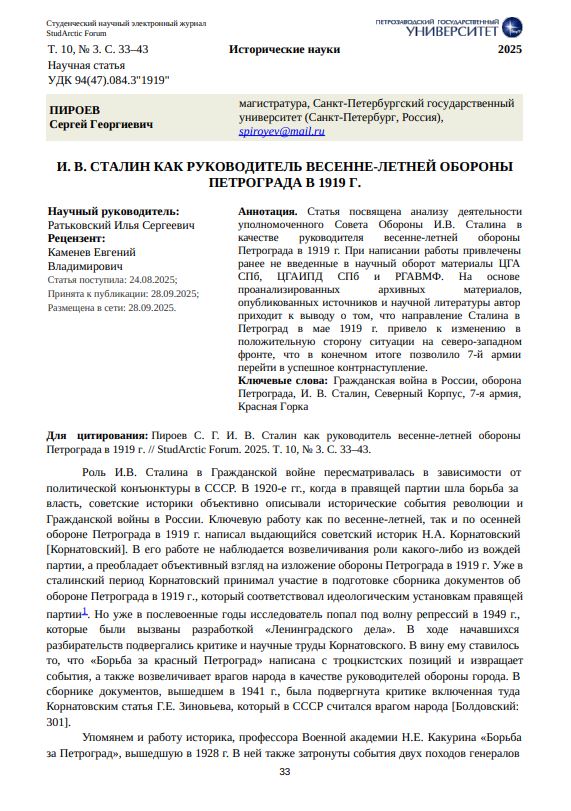 Студенческий научный электронный журнал
StudArctic Forum

ПЕТРОЗАВОДСКИЙ ГОСУДАРСТВЕННЫЙ УНИВЕРСИТЕТ

Т. 10, № 3. С. 33–43

Исторические науки

2025

Научная статья
УДК 94(47).084.3"1919"

ПИРОЕВ
Сергей Георгиевич

магистратура, Санкт-Петербургский государственный университет (Санкт-Петербург, Россия), spiroyev@mail.ru

И. В. СТАЛИН КАК РУКОВОДИТЕЛЬ ВЕСЕННЕ-ЛЕТНЕЙ ОБОРОНЫ ПЕТРОГРАДА В 1919 Г.

Научный руководитель:
Ратьковский Илья Сергеевич
Рецензент:
Каменев Евгений Владимирович
Статья поступила: 24.08.2025;
Принята к публикации: 28.09.2025;
Размещена в сети: 28.09.2025.

Аннотация. Статья посвящена анализу деятельности уполномоченного Совета Обороны И.В. Сталина в качестве руководителя весенне-летней обороны Петрограда в 1919 г. При написании работы привлечены ранее не введенные в научный оборот материалы ЦГА СПб, ЦГАИПД СПб и РГАВМФ. На основе проанализированных архивных материалов, опубликованных источников и научной литературы автор приходит к выводу о том, что направление Сталина в Петроград в мае 1919 г. привело к изменению в положительную сторону ситуации на северо-западном фронте, что в конечном итоге позволило 7-й армии перейти в успешное контрнаступление.
Ключевые слова: Гражданская война в России, оборона Петрограда, И. В. Сталин, Северный Корпус, 7-я армия, Красная Горка

Для цитирования: Пироев С. Г. И. В. Сталин как руководитель весенне-летней обороны Петрограда в 1919 г. // StudArctic Forum. 2025. Т. 10, № 3. С. 33–43.

Роль И.В. Сталина в Гражданской войне пересматривалась в зависимости от политической конъюнктуры в СССР. В 1920-е гг., когда в правящей партии шла борьба за власть, советские историки объективно описывали исторические события революции и Гражданской войны в России. Ключевую работу как по весенне-летней, так и по осенней обороне Петрограда в 1919 г. написал выдающийся советский историк Н.А. Корнатовский [Корнатовский]. В его работе не наблюдается возвеличивания роли какого-либо из вождей партии, а преобладает объективный взгляд на изложение обороны Петрограда в 1919 г. Уже в сталинский период Корнатовский принимал участие в подготовке сборника документов об обороне Петрограда в 1919 г., который соответствовал идеологическим установкам правящей партии$^1$. Но уже в послевоенные годы исследователь попал под волну репрессий в 1949 г., которые были вызваны разработкой «Ленинградского дела». В ходе начавшихся разбирательств подвергались критике и научные труды Корнатовского. В вину ему ставилось то, что «Борьба за красный Петроград» написана с троцкистских позиций и извращает события, а также возвеличивает врагов народа в качестве руководителей обороны города. В сборнике документов, вышедшем в 1941 г., была подвергнута критике включенная туда Корнатовским статья Г.Е. Зиновьева, который в СССР считался врагом народа [Болдовский: 301].

Упомянем и работу историка, профессора Военной академии Н.Е. Какурина «Борьба за Петроград», вышедшую в 1928 г. В ней также затронуты события двух походов генералов

33